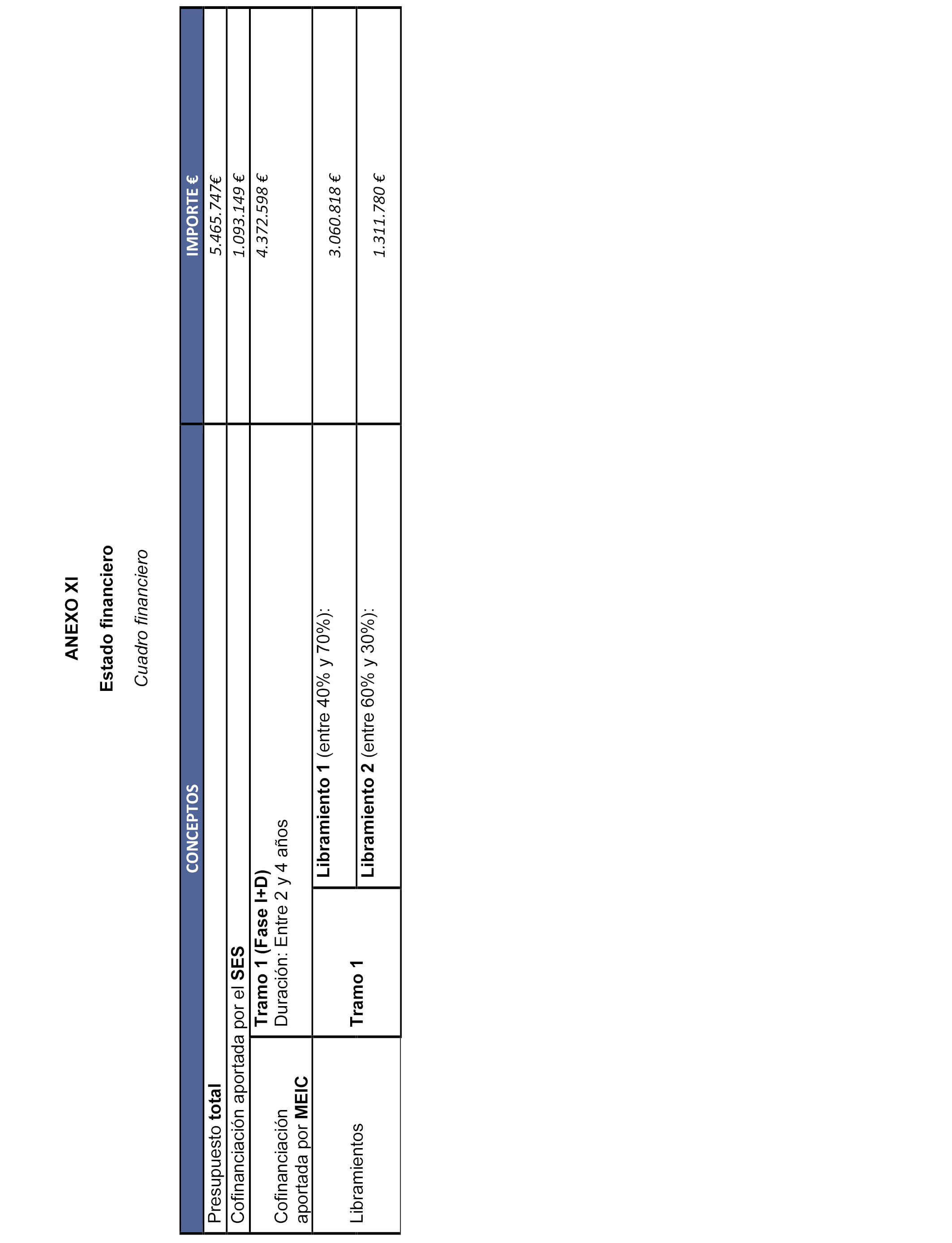 ANEXO XI

Estado financiero

Cuadro financiero

| CONCEPTOS | | | IMPORTE € |
|---|---|---|---|
| Presupuesto total | | | 5.465.747€ |
| Cofinanciación aportada por el SES | | | 1.093.149 € |
| Cofinanciación aportada por MEIC | Tramo 1 (Fase I+D) Duración: Entre 2 y 4 años | | 4.372.598 € |
| Libramientos | Tramo 1 | Libramiento 1 (entre 40% y 70%): | 3.060.818 € |
| | | Libramiento 2 (entre 60% y 30%): | 1.311.780 € |